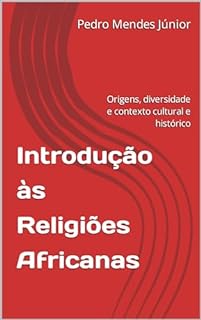 Pedro Mendes Júnior

Origens, diversidade e contexto cultural e histórico

Introdução às Religiões Africanas